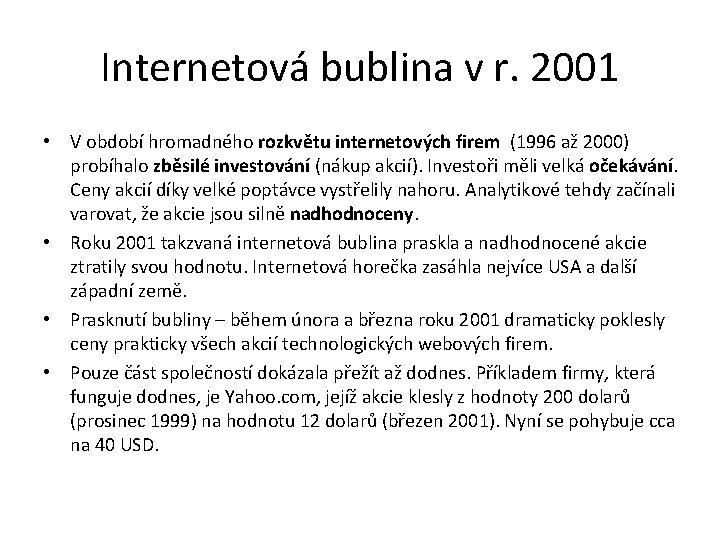 Internetová bublina v r. 2001

• V období hromadného rozkvětu internetových firem (1996 až 2000) probíhalo zběsilé investování (nákup akcií). Investoři měli velká očekávání. Ceny akcií díky velké poptávce vystřelily nahoru. Analytikové tehdy začínali varovat, že akcie jsou silně nadhodnoceny.
• Roku 2001 takzvaná internetová bublina praskla a nadhodnocené akcie ztratily svou hodnotu. Internetová horečka zasáhla nejvíce USA a další západní země.
• Prasknutí bubliny – během února a března roku 2001 dramaticky poklesly ceny prakticky všech akcií technologických webových firem.
• Pouze část společností dokázala přežít až dodnes. Příkladem firmy, která funguje dodnes, je Yahoo.com, jejíž akcie klesly z hodnoty 200 dolarů (prosinec 1999) na hodnotu 12 dolarů (březen 2001). Nyní se pohybuje cca na 40 USD.